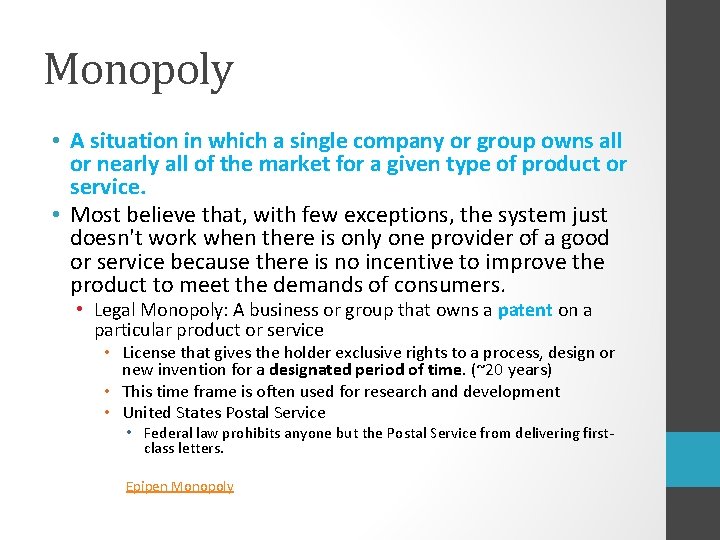 Monopoly

• A situation in which a single company or group owns all or nearly all of the market for a given type of product or service.
• Most believe that, with few exceptions, the system just doesn't work when there is only one provider of a good or service because there is no incentive to improve the product to meet the demands of consumers.
  • Legal Monopoly: A business or group that owns a patent on a particular product or service
    • License that gives the holder exclusive rights to a process, design or new invention for a designated period of time. (~20 years)
    • This time frame is often used for research and development
    • United States Postal Service
      • Federal law prohibits anyone but the Postal Service from delivering first-class letters.

Epipen Monopoly